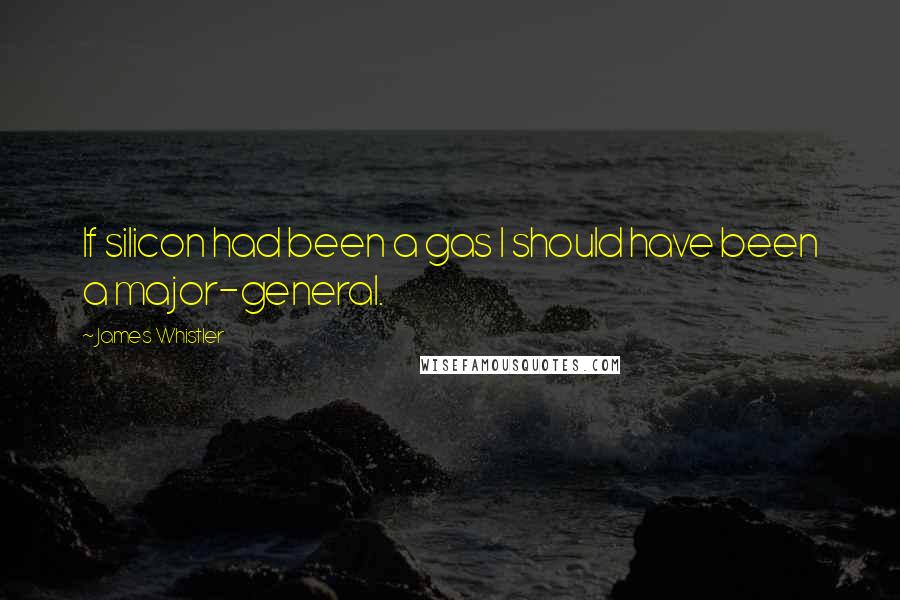 If silicon had been a gas I should have been a major-general.

~James Whistler

WISEFAMOUSQUOTES.COM